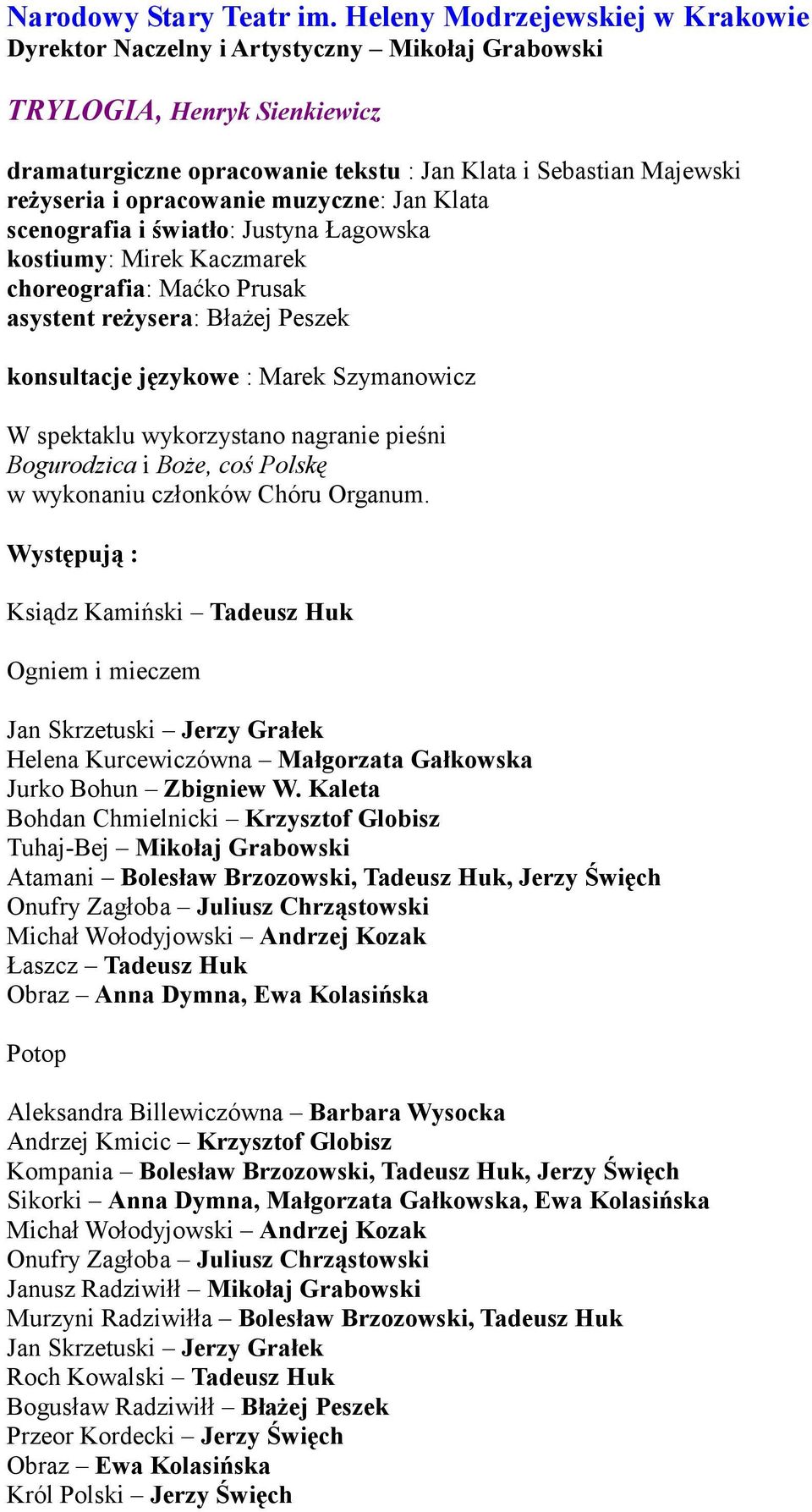 Narodowy Stary Teatr im. Heleny Modrzejewskiej w Krakowie
Dyrektor Naczelny i Artystyczny – Mikołaj Grabowski

TRYLOGIA, Henryk Sienkiewicz

dramaturgiczne opracowanie tekstu : Jan Klata i Sebastian Majewski
reżyseria i opracowanie muzyczne: Jan Klata
scenografia i światło: Justyna Łagowska
kostiumy: Mirek Kaczmarek
choreografia: Maćko Prusak
asystent reżysera: Błażej Peszek

konsultacje językowe : Marek Szymanowicz

W spektaklu wykorzystano nagranie pieśni Bogurodzica i Boże, coś Polskę w wykonaniu członków Chóru Organum.

Występują :

Ksiądz Kamiński – Tadeusz Huk

Ogniem i mieczem

Jan Skrzetuski – Jerzy Grałek
Helena Kurcewiczówna – Małgorzata Gałkowska
Jurko Bohun – Zbigniew W. Kaleta
Bohdan Chmielnicki – Krzysztof Globisz
Tuhaj-Bej – Mikołaj Grabowski
Atamani – Bolesław Brzozowski, Tadeusz Huk, Jerzy Święch
Onufry Zagłoba – Juliusz Chrząstowski
Michał Wołodyjowski – Andrzej Kozak
Łaszcz – Tadeusz Huk
Obraz – Anna Dymna, Ewa Kolasińska

Potop

Aleksandra Billewiczówna – Barbara Wysocka
Andrzej Kmicic – Krzysztof Globisz
Kompania – Bolesław Brzozowski, Tadeusz Huk, Jerzy Święch
Sikorki – Anna Dymna, Małgorzata Gałkowska, Ewa Kolasińska
Michał Wołodyjowski – Andrzej Kozak
Onufry Zagłoba – Juliusz Chrząstowski
Janusz Radziwiłł – Mikołaj Grabowski
Murzyni Radziwiłła – Bolesław Brzozowski, Tadeusz Huk
Jan Skrzetuski – Jerzy Grałek
Roch Kowalski – Tadeusz Huk
Bogusław Radziwiłł – Błażej Peszek
Przeor Kordecki – Jerzy Święch
Obraz – Ewa Kolasińska
Król Polski – Jerzy Święch